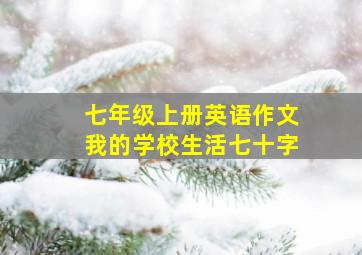 七年级上册英语作文
我的学校生活七十字